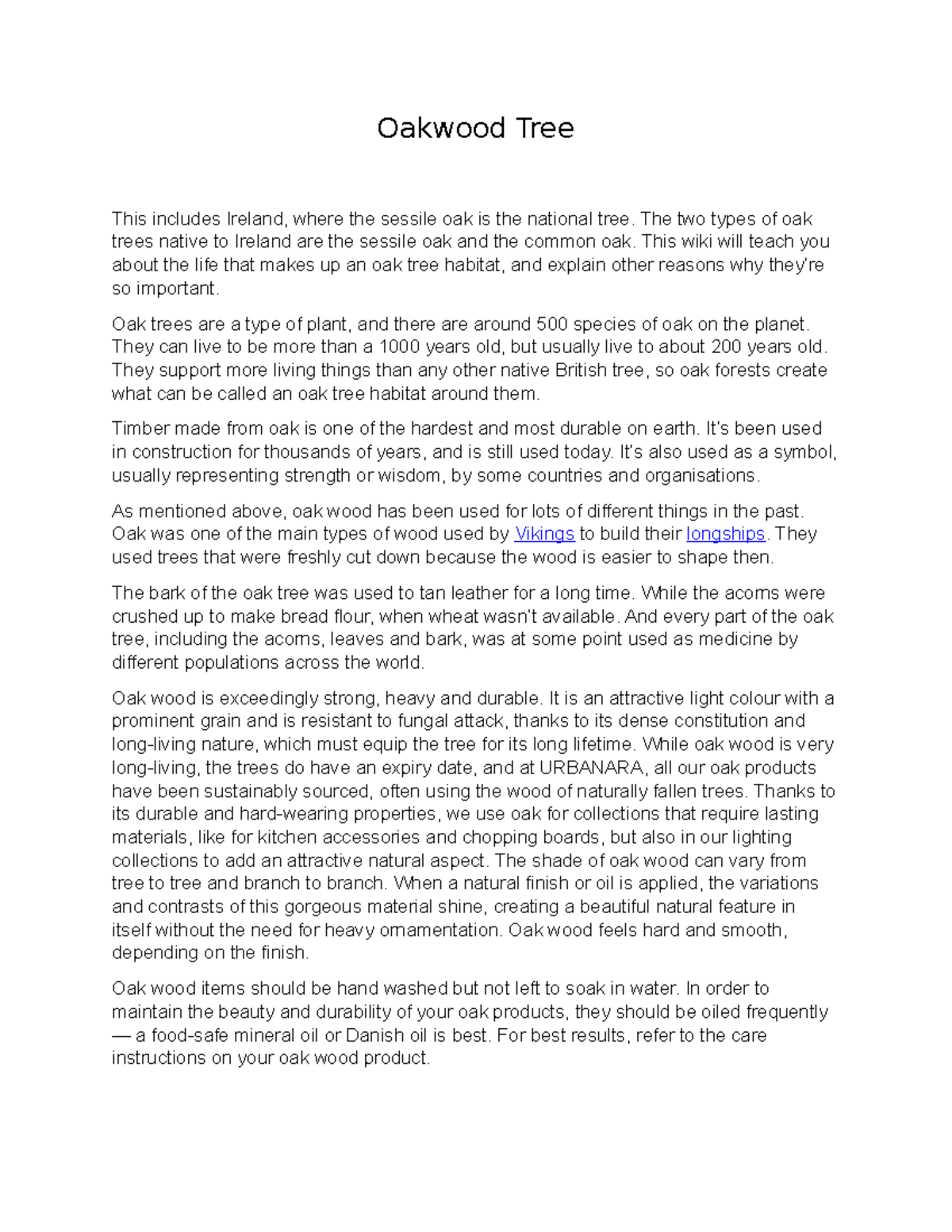 Oakwood Tree

This includes Ireland, where the sessile oak is the national tree. The two types of oak trees native to Ireland are the sessile oak and the common oak. This wiki will teach you about the life that makes up an oak tree habitat, and explain other reasons why they're so important.

Oak trees are a type of plant, and there are around 500 species of oak on the planet. They can live to be more than a 1000 years old, but usually live to about 200 years old. They support more living things than any other native British tree, so oak forests create what can be called an oak tree habitat around them.

Timber made from oak is one of the hardest and most durable on earth. It's been used in construction for thousands of years, and is still used today. It's also used as a symbol, usually representing strength or wisdom, by some countries and organisations.

As mentioned above, oak wood has been used for lots of different things in the past. Oak was one of the main types of wood used by Vikings to build their longships. They used trees that were freshly cut down because the wood is easier to shape then.

The bark of the oak tree was used to tan leather for a long time. While the acorns were crushed up to make bread flour, when wheat wasn't available. And every part of the oak tree, including the acorns, leaves and bark, was at some point used as medicine by different populations across the world.

Oak wood is exceedingly strong, heavy and durable. It is an attractive light colour with a prominent grain and is resistant to fungal attack, thanks to its dense constitution and long-living nature, which must equip the tree for its long lifetime. While oak wood is very long-living, the trees do have an expiry date, and at URBANARA, all our oak products have been sustainably sourced, often using the wood of naturally fallen trees. Thanks to its durable and hard-wearing properties, we use oak for collections that require lasting materials, like for kitchen accessories and chopping boards, but also in our lighting collections to add an attractive natural aspect. The shade of oak wood can vary from tree to tree and branch to branch. When a natural finish or oil is applied, the variations and contrasts of this gorgeous material shine, creating a beautiful natural feature in itself without the need for heavy ornamentation. Oak wood feels hard and smooth, depending on the finish.

Oak wood items should be hand washed but not left to soak in water. In order to maintain the beauty and durability of your oak products, they should be oiled frequently — a food-safe mineral oil or Danish oil is best. For best results, refer to the care instructions on your oak wood product.